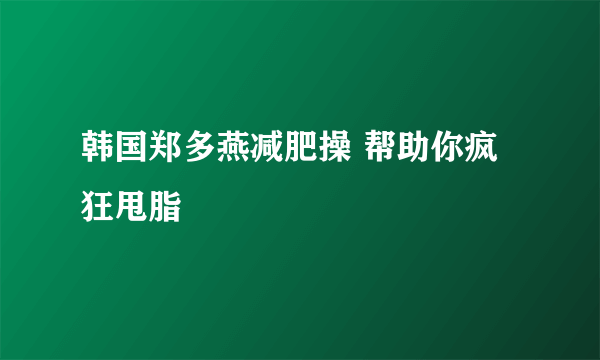 韩国郑多燕减肥操 帮助你疯狂甩脂